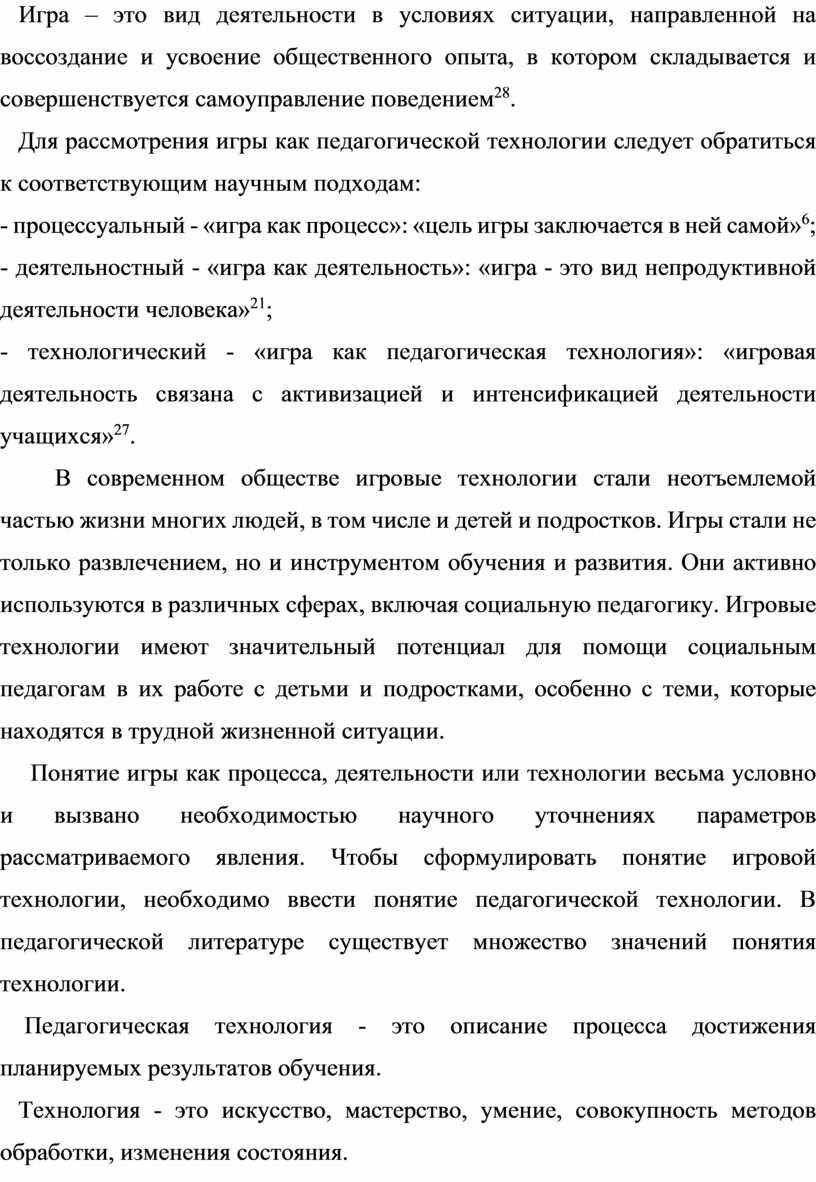 Игра – это вид деятельности в условиях ситуации, направленной на воссоздание и усвоение общественного опыта, в котором складывается и совершенствуется самоуправление поведением$^{28}$.

Для рассмотрения игры как педагогической технологии следует обратиться к соответствующим научным подходам:
- процессуальный - «игра как процесс»: «цель игры заключается в ней самой»$^{6}$;
- деятельностный - «игра как деятельность»: «игра - это вид непродуктивной деятельности человека»$^{21}$;
- технологический - «игра как педагогическая технология»: «игровая деятельность связана с активизацией и интенсификацией деятельности учащихся»$^{27}$.

В современном обществе игровые технологии стали неотъемлемой частью жизни многих людей, в том числе и детей и подростков. Игры стали не только развлечением, но и инструментом обучения и развития. Они активно используются в различных сферах, включая социальную педагогику. Игровые технологии имеют значительный потенциал для помощи социальным педагогам в их работе с детьми и подростками, особенно с теми, которые находятся в трудной жизненной ситуации.

Понятие игры как процесса, деятельности или технологии весьма условно и вызвано необходимостью научного уточнениях параметров рассматриваемого явления. Чтобы сформулировать понятие игровой технологии, необходимо ввести понятие педагогической технологии. В педагогической литературе существует множество значений понятия технологии.

Педагогическая технология - это описание процесса достижения планируемых результатов обучения.

Технология - это искусство, мастерство, умение, совокупность методов обработки, изменения состояния.